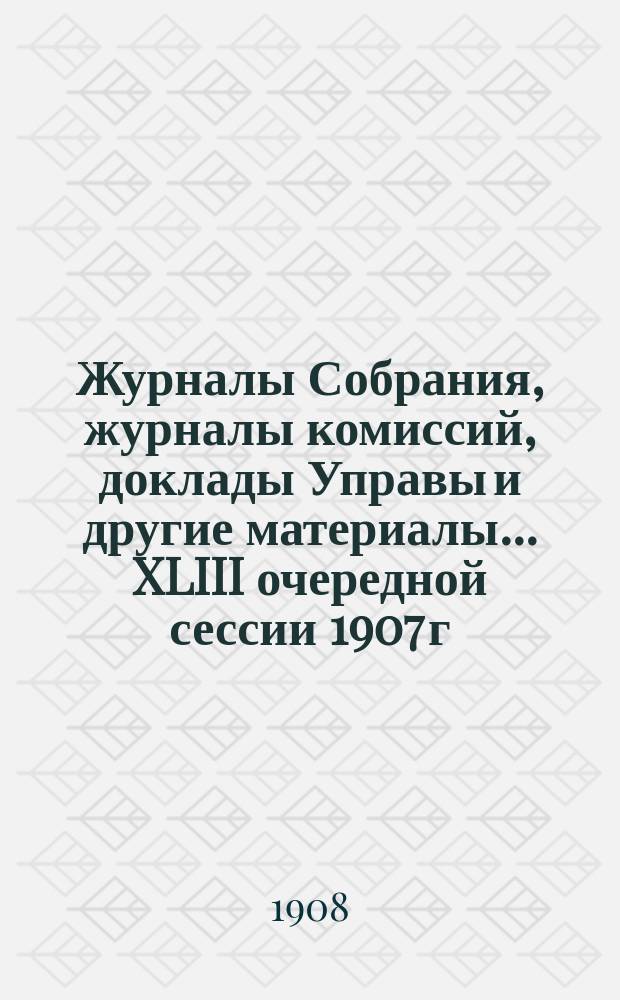 Журналы Собрания, журналы комиссий, доклады Управы и другие материалы... XLIII очередной сессии 1907г

1908